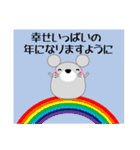 幸せいっぱいの
年になりますように